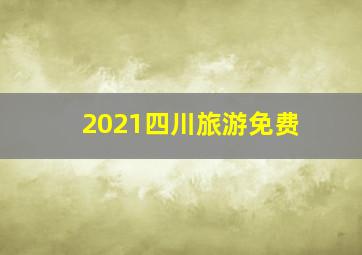 2021四川旅游免费